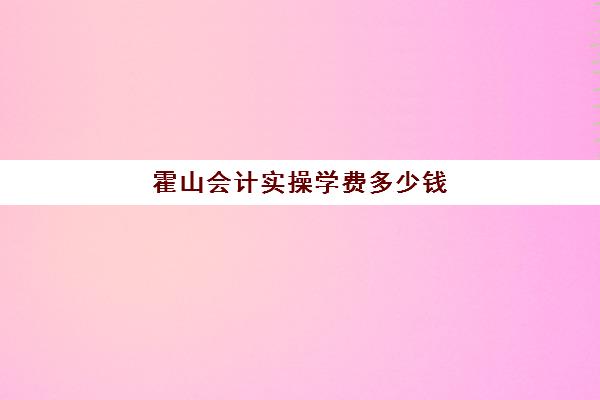 霍山会计实操学费多少钱